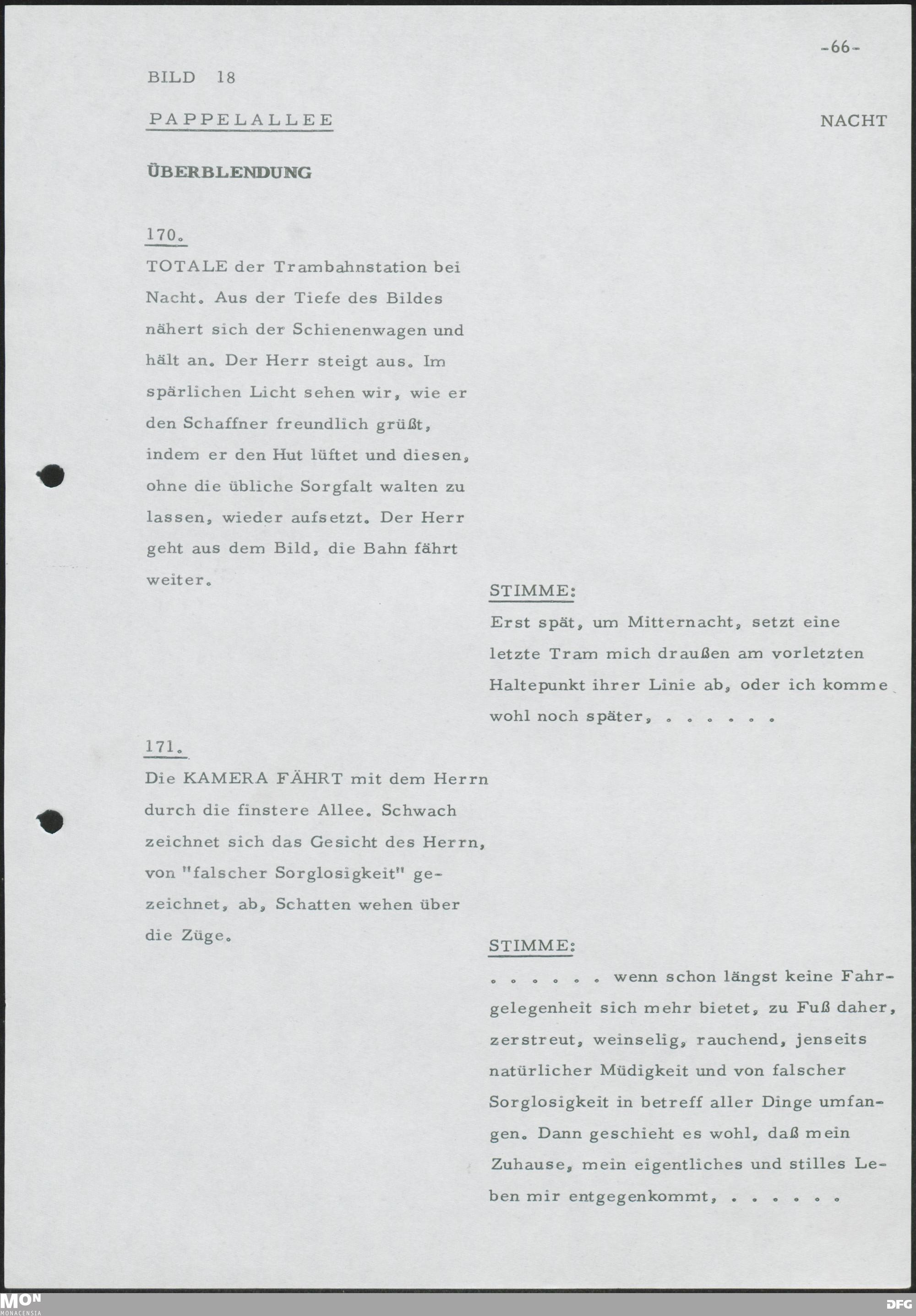 -66-

BILD 18

PAPPELALLEE

NACHT

ÜBERBLENDUNG

170.

TOTALE der Trambahnstation bei Nacht. Aus der Tiefe des Bildes nähert sich der Schienenwagen und hält an. Der Herr steigt aus. Im spärlichen Licht sehen wir, wie er den Schaffner freundlich grüßt, indem er den Hut lüftet und diesen, ohne die übliche Sorgfalt walten zu lassen, wieder aufsetzt. Der Herr geht aus dem Bild, die Bahn fährt weiter.

STIMME:

Erst spät, um Mitternacht, setzt eine letzte Tram mich draußen am vorletzten Haltepunkt ihrer Linie ab, oder ich komme wohl noch später, . . . . . .

171.

Die KAMERA FÄHRT mit dem Herrn durch die finstere Allee. Schwach zeichnet sich das Gesicht des Herrn, von "falscher Sorglosigkeit" gezeichnet, ab, Schatten wehen über die Züge.

STIMME:

. . . . . . wenn schon längst keine Fahrgelegenheit sich mehr bietet, zu Fuß daher, zerstreut, weinselig, rauchend, jenseits natürlicher Müdigkeit und von falscher Sorglosigkeit in betreff aller Dinge umfangen. Dann geschieht es wohl, daß mein Zuhause, mein eigentliches und stilles Leben mir entgegenkommt, . . . . . .

MON
MONACENSIA

DFG